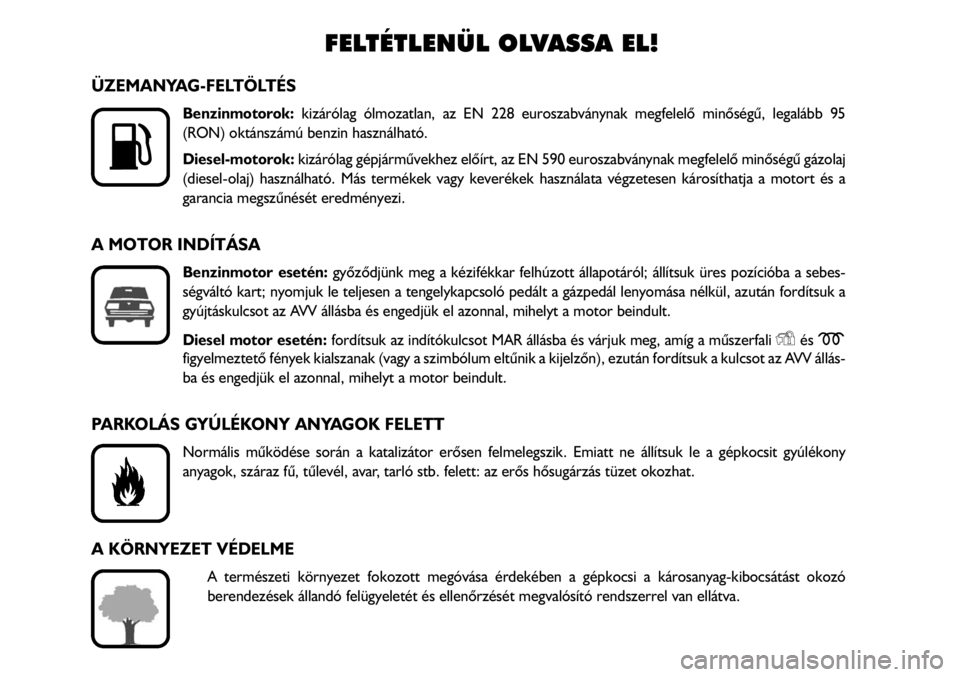 FELTÉTLENÜL OLVASSA EL!

ÜZEMANYAG-FELTÖLTÉS

Benzinmotorok: kizárólag ólmozatlan, az EN 228 euroszabványnak megfelelő minőségű, legalább 95 (RON) oktánszámú benzin használható.

Diesel-motorok: kizárólag gépjárművekhez előírt, az EN 590 euroszabványnak megfelelő minőségű gázolaj (diesel-olaj) használható. Más termékek vagy keverékek használata végzetesen károsíthatja a motort és a garancia megszűnését eredményezi.

A MOTOR INDÍTÁSA

Benzinmotor esetén: győződjünk meg a kézifékkar felhúzott állapotáról; állítsuk üres pozícióba a sebességváltó kart; nyomjuk le teljesen a tengelykapcsoló pedált a gázpedál lenyomása nélkül, azután fordítsuk a gyújtáskulcsot az AVV állásba és engedjük el azonnal, mihelyt a motor beindult.

Diesel motor esetén: fordítsuk az indítókulcsot MAR állásba és várjuk meg, amíg a műszerfali és figyelmeztető fények kialszanak (vagy a szimbólum eltűnik a kijelzőn), ezután fordítsuk a kulcsot az AVV állásba és engedjük el azonnal, mihelyt a motor beindult.

PARKOLÁS GYÚLÉKONY ANYAGOK FELETT

Normális működése során a katalizátor erősen felmelegszik. Emiatt ne állítsuk le a gépkocsit gyúlékony anyagok, száraz fű, tűlevél, avar, tarló stb. felett: az erős hősugárzás tüzet okozhat.

A KÖRNYEZET VÉDELME

A természeti környezet fokozott megóvása érdekében a gépkocsi a károsanyag-kibocsátást okozó berendezések állandó felügyeletét és ellenőrzését megvalósító rendszerrel van ellátva.

carmanualsonline.info